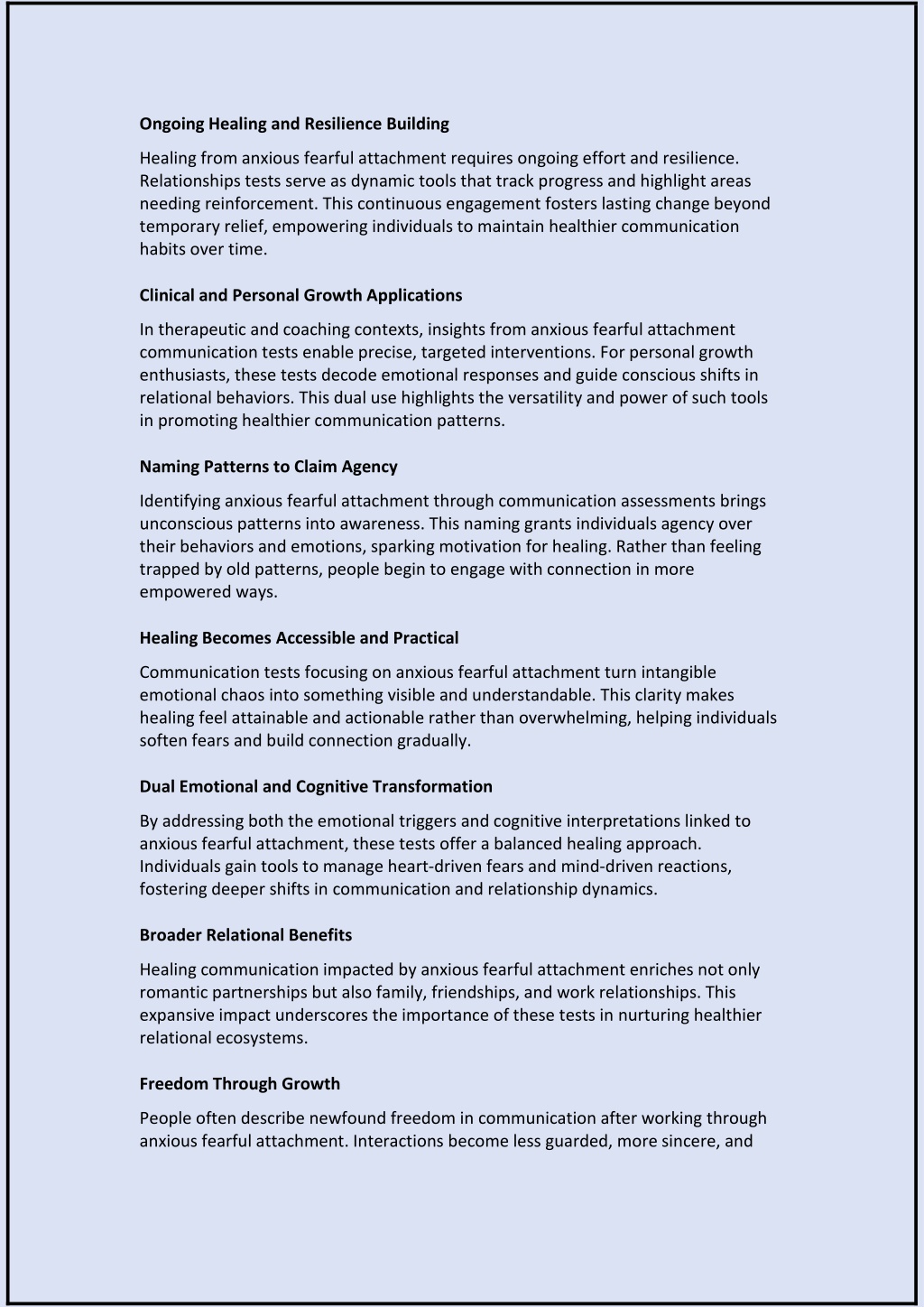 Ongoing Healing and Resilience Building

Healing from anxious fearful attachment requires ongoing effort and resilience. Relationships tests serve as dynamic tools that track progress and highlight areas needing reinforcement. This continuous engagement fosters lasting change beyond temporary relief, empowering individuals to maintain healthier communication habits over time.

Clinical and Personal Growth Applications

In therapeutic and coaching contexts, insights from anxious fearful attachment communication tests enable precise, targeted interventions. For personal growth enthusiasts, these tests decode emotional responses and guide conscious shifts in relational behaviors. This dual use highlights the versatility and power of such tools in promoting healthier communication patterns.

Naming Patterns to Claim Agency

Identifying anxious fearful attachment through communication assessments brings unconscious patterns into awareness. This naming grants individuals agency over their behaviors and emotions, sparking motivation for healing. Rather than feeling trapped by old patterns, people begin to engage with connection in more empowered ways.

Healing Becomes Accessible and Practical

Communication tests focusing on anxious fearful attachment turn intangible emotional chaos into something visible and understandable. This clarity makes healing feel attainable and actionable rather than overwhelming, helping individuals soften fears and build connection gradually.

Dual Emotional and Cognitive Transformation

By addressing both the emotional triggers and cognitive interpretations linked to anxious fearful attachment, these tests offer a balanced healing approach. Individuals gain tools to manage heart-driven fears and mind-driven reactions, fostering deeper shifts in communication and relationship dynamics.

Broader Relational Benefits

Healing communication impacted by anxious fearful attachment enriches not only romantic partnerships but also family, friendships, and work relationships. This expansive impact underscores the importance of these tests in nurturing healthier relational ecosystems.

Freedom Through Growth

People often describe newfound freedom in communication after working through anxious fearful attachment. Interactions become less guarded, more sincere, and